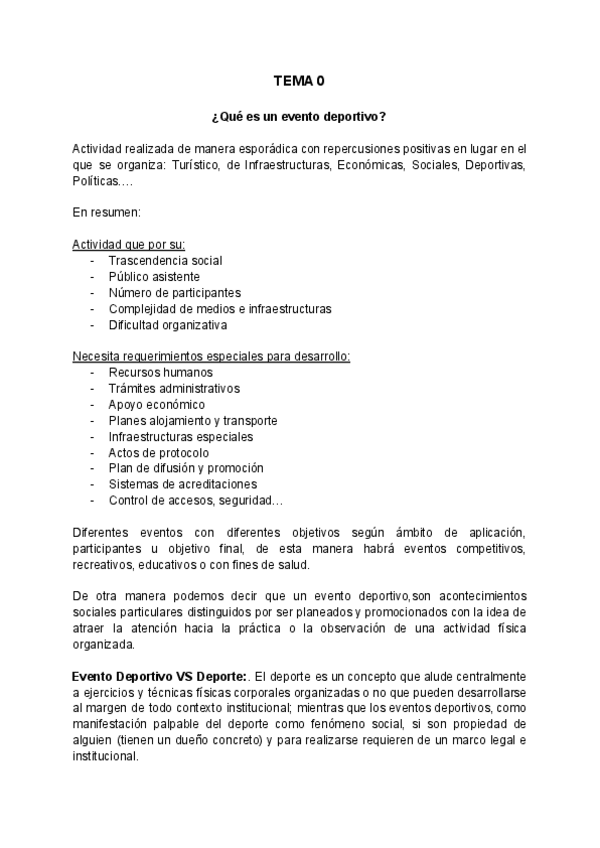 TEMA 0

¿Qué es un evento deportivo?

Actividad realizada de manera esporádica con repercusiones positivas en lugar en el que se organiza: Turístico, de Infraestructuras, Económicas, Sociales, Deportivas, Políticas….

En resumen:

Actividad que por su:
- Trascendencia social
- Público asistente
- Número de participantes
- Complejidad de medios e infraestructuras
- Dificultad organizativa

Necesita requerimientos especiales para desarrollo:
- Recursos humanos
- Trámites administrativos
- Apoyo económico
- Planes alojamiento y transporte
- Infraestructuras especiales
- Actos de protocolo
- Plan de difusión y promoción
- Sistemas de acreditaciones
- Control de accesos, seguridad…

Diferentes eventos con diferentes objetivos según ámbito de aplicación, participantes u objetivo final, de esta manera habrá eventos competitivos, recreativos, educativos o con fines de salud.

De otra manera podemos decir que un evento deportivo, son acontecimientos sociales particulares distinguidos por ser planeados y promocionados con la idea de atraer la atención hacia la práctica o la observación de una actividad física organizada.

Evento Deportivo VS Deporte:. El deporte es un concepto que alude centralmente a ejercicios y técnicas físicas corporales organizadas o no que pueden desarrollarse al margen de todo contexto institucional; mientras que los eventos deportivos, como manifestación palpable del deporte como fenómeno social, si son propiedad de alguien (tienen un dueño concreto) y para realizarse requieren de un marco legal e institucional.